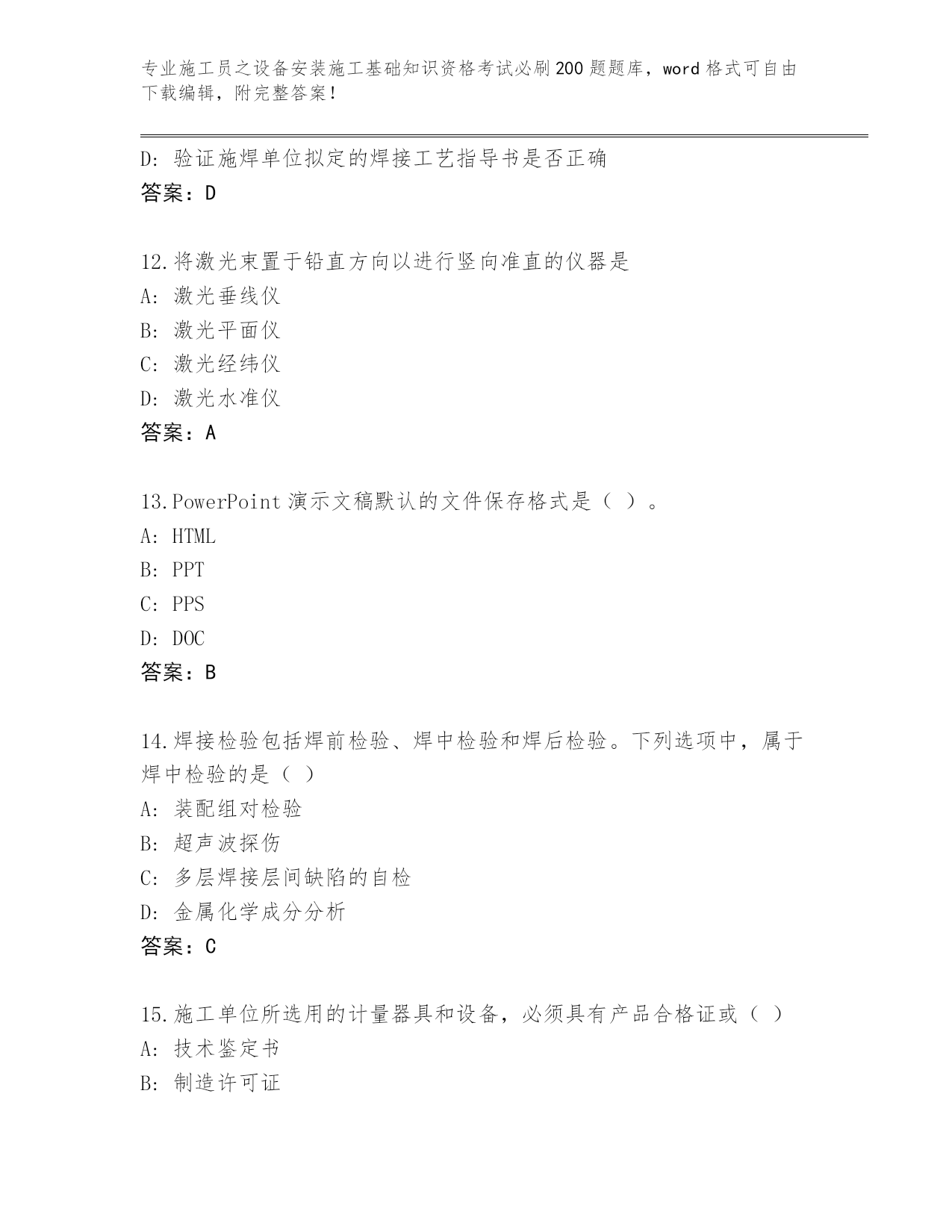 专业施工员之设备安装施工基础知识资格考试必刷200题题库，word格式可自由下载编辑，附完整答案！

D: 验证施焊单位拟定的焊接工艺指导书是否正确
答案：D

12.将激光束置于铅直方向以进行竖向准直的仪器是
A: 激光垂线仪
B: 激光平面仪
C: 激光经纬仪
D: 激光水准仪
答案：A

13.PowerPoint演示文稿默认的文件保存格式是（ ）。
A: HTML
B: PPT
C: PPS
D: DOC
答案：B

14.焊接检验包括焊前检验、焊中检验和焊后检验。下列选项中，属于焊中检验的是（ ）
A: 装配组对检验
B: 超声波探伤
C: 多层焊接层间缺陷的自检
D: 金属化学成分分析
答案：C

15.施工单位所选用的计量器具和设备，必须具有产品合格证或（ ）
A: 技术鉴定书
B: 制造许可证